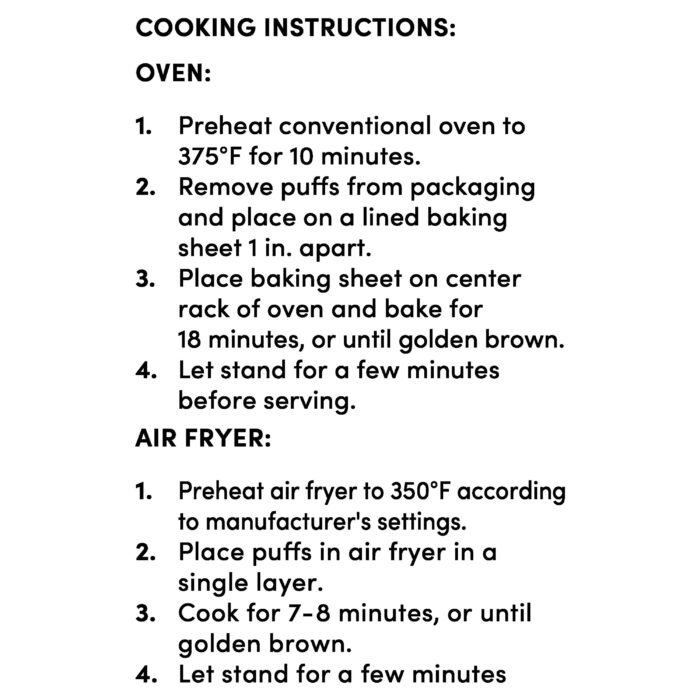 COOKING INSTRUCTIONS:

OVEN:

1. Preheat conventional oven to 375°F for 10 minutes.
2. Remove puffs from packaging and place on a lined baking sheet 1 in. apart.
3. Place baking sheet on center rack of oven and bake for 18 minutes, or until golden brown.
4. Let stand for a few minutes before serving.

AIR FRYER:

1. Preheat air fryer to 350°F according to manufacturer's settings.
2. Place puffs in air fryer in a single layer.
3. Cook for 7-8 minutes, or until golden brown.
4. Let stand for a few minutes